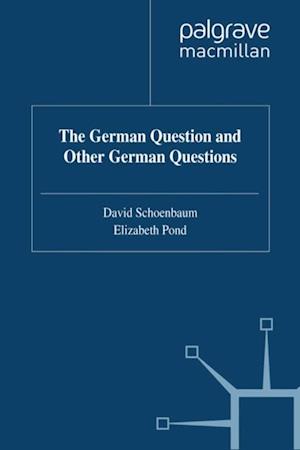 palgrave
macmillan

The German Question and Other German Questions

David Schoenbaum
Elizabeth Pond